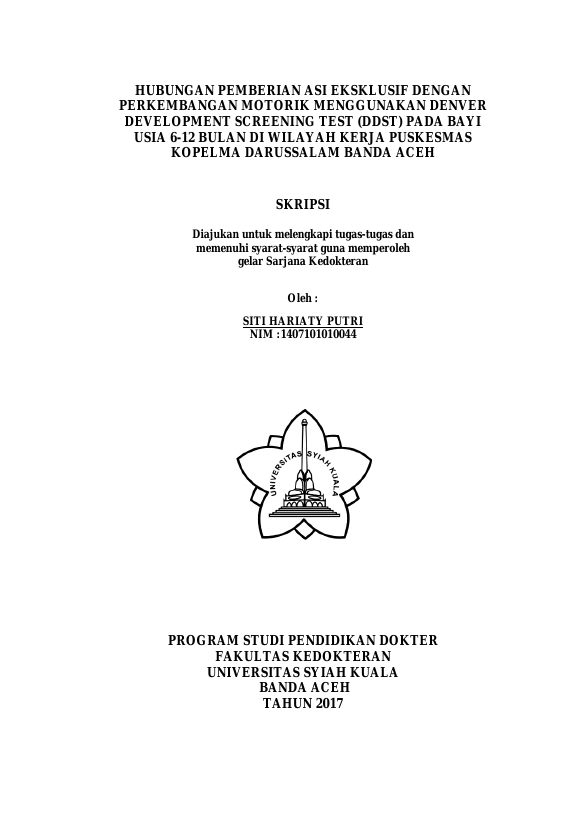 HUBUNGAN PEMBERIAN ASI EKSKLUSIF DENGAN PERKEMBANGAN MOTORIK MENGGUNAKAN DENVER DEVELOPMENT SCREENING TEST (DDST) PADA BAYI USIA 6-12 BULAN DI WILAYAH KERJA PUSKESMAS KOPELMA DARUSSALAM BANDA ACEH

SKRIPSI

Diajukan untuk melengkapi tugas-tugas dan memenuhi syarat-syarat guna memperoleh gelar Sarjana Kedokteran

Oleh :

SITI HARIATY PUTRI
NIM :1407101010044

UNIVERSITAS SYIAH KUALA

PROGRAM STUDI PENDIDIKAN DOKTER
FAKULTAS KEDOKTERAN
UNIVERSITAS SYIAH KUALA
BANDA ACEH
TAHUN 2017